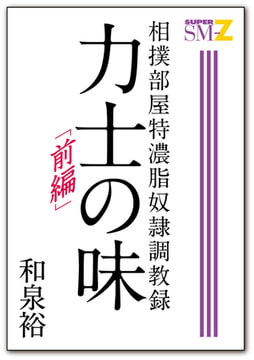 SUPER SM-Z

相撲部屋特濃脂奴隷調教録

力士の味

「前編」

和泉裕